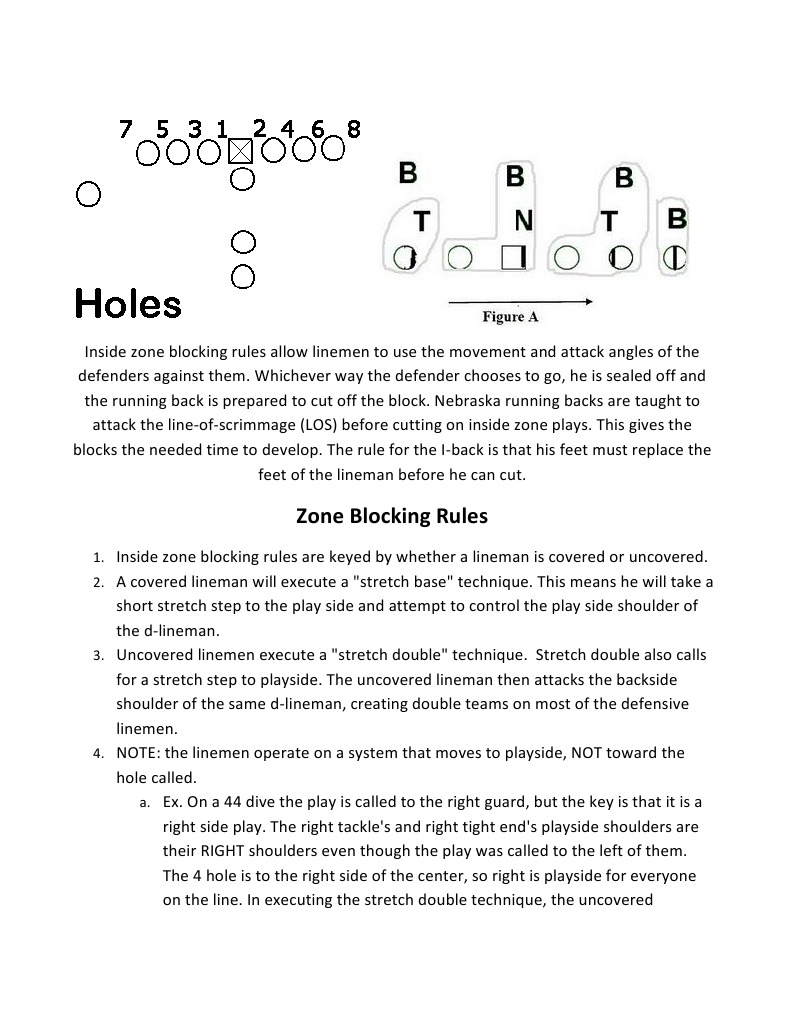 7 5 3 1 2 4 6 8

Holes

B B B
T N T B

Figure A

Inside zone blocking rules allow linemen to use the movement and attack angles of the defenders against them. Whichever way the defender chooses to go, he is sealed off and the running back is prepared to cut off the block. Nebraska running backs are taught to attack the line-of-scrimmage (LOS) before cutting on inside zone plays. This gives the blocks the needed time to develop. The rule for the I-back is that his feet must replace the feet of the lineman before he can cut.

Zone Blocking Rules

1. Inside zone blocking rules are keyed by whether a lineman is covered or uncovered.
2. A covered lineman will execute a "stretch base" technique. This means he will take a short stretch step to the play side and attempt to control the play side shoulder of the d-lineman.
3. Uncovered linemen execute a "stretch double" technique. Stretch double also calls for a stretch step to playside. The uncovered lineman then attacks the backside shoulder of the same d-lineman, creating double teams on most of the defensive linemen.
4. NOTE: the linemen operate on a system that moves to playside, NOT toward the hole called.
a. Ex. On a 44 dive the play is called to the right guard, but the key is that it is a right side play. The right tackle's and right tight end's playside shoulders are their RIGHT shoulders even though the play was called to the left of them. The 4 hole is to the right side of the center, so right is playside for everyone on the line. In executing the stretch double technique, the uncovered